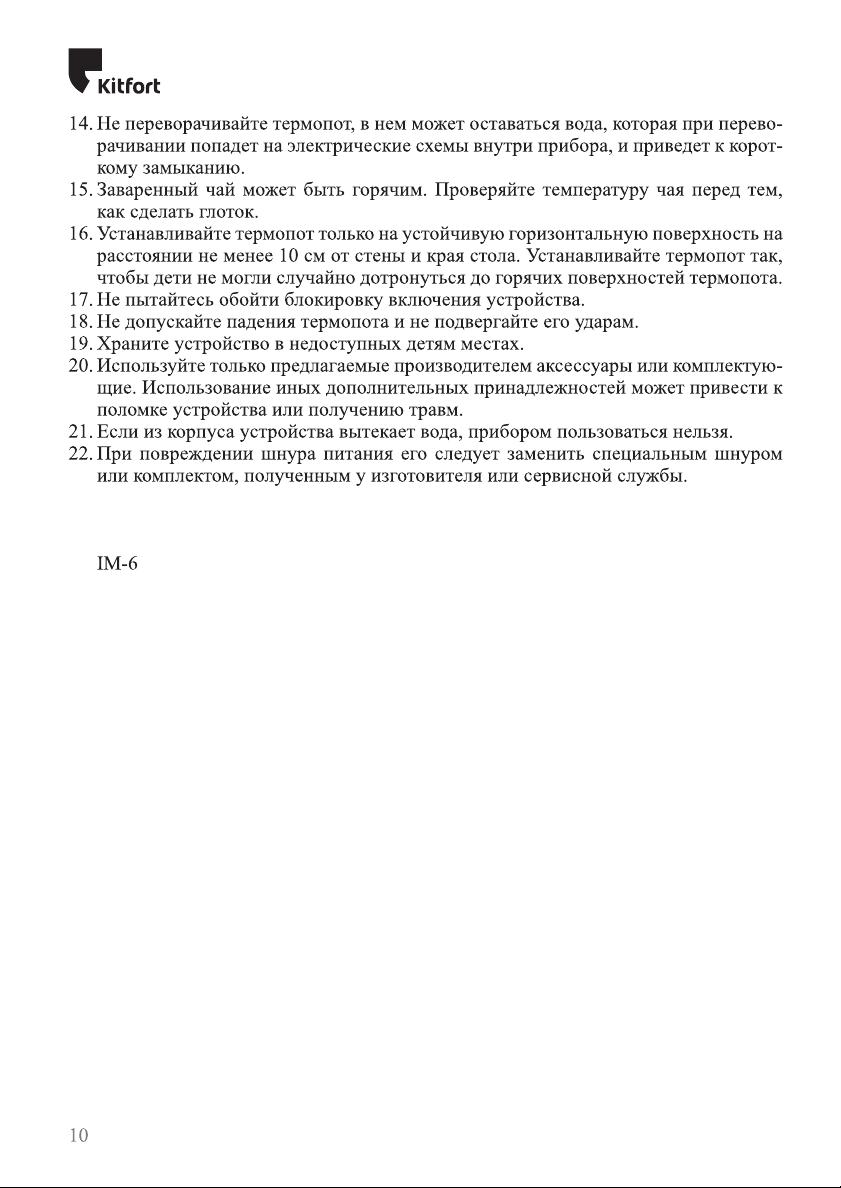 Kitfort

14. Не переворачивайте термопот, в нем может оставаться вода, которая при переворачивании попадет на электрические схемы внутри прибора, и приведет к короткому замыканию.
15. Заваренный чай может быть горячим. Проверяйте температуру чая перед тем, как сделать глоток.
16. Устанавливайте термопот только на устойчивую горизонтальную поверхность на расстоянии не менее 10 см от стены и края стола. Устанавливайте термопот так, чтобы дети не могли случайно дотронуться до горячих поверхностей термопота.
17. Не пытайтесь обойти блокировку включения устройства.
18. Не допускайте падения термопота и не подвергайте его ударам.
19. Храните устройство в недоступных детям местах.
20. Используйте только предлагаемые производителем аксессуары или комплектующие. Использование иных дополнительных принадлежностей может привести к поломке устройства или получению травм.
21. Если из корпуса устройства вытекает вода, прибором пользоваться нельзя.
22. При повреждении шнура питания его следует заменить специальным шнуром или комплектом, полученным у изготовителя или сервисной службы.

IM-6

10